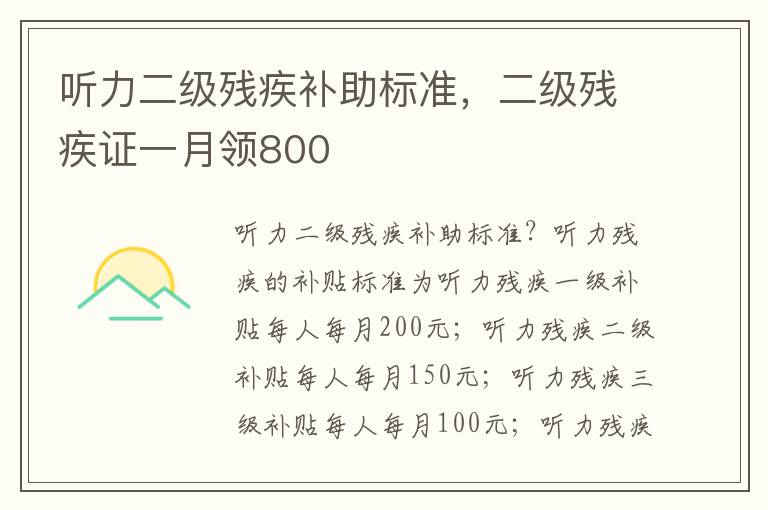 听力二级残疾补助标准，二级残疾证一月领800

听力二级残疾补助标准？听力残疾的补贴标准为听力残疾一级补贴每人每月200元；听力残疾二级补贴每人每月150元；听力残疾三级补贴每人每月100元；听力残疾